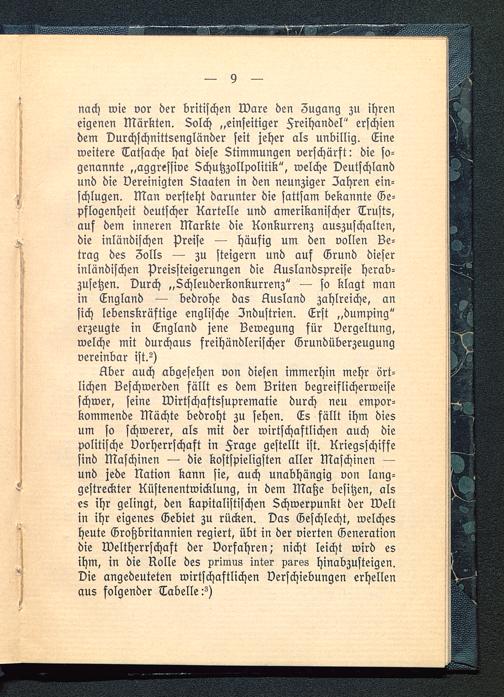 — 9 —

nach wie vor der britischen Ware den Zugang zu ihren eigenen Märkten. Solch „einseitiger Freihandel“ erschien dem Durchschnittsengländer seit jeher als unbillig. Eine weitere Tatsache hat diese Stimmungen verschärft: die sogenannte „aggressive Schutzzollpolitik“, welche Deutschland und die Vereinigten Staaten in den neunziger Jahren einschlugen. Man versteht darunter die sattsam bekannte Gepflogenheit deutscher Kartelle und amerikanischer Trusts, auf dem inneren Markte die Konkurrenz auszuschalten, die inländischen Preise — häufig um den vollen Betrag des Zolls — zu steigern und auf Grund dieser inländischen Preissteigerungen die Auslandspreise herabzusetzen. Durch „Schleuderkonkurrenz“ — so klagt man in England — bedrohe das Ausland zahlreiche, an sich lebenskräftige englische Industrien. Erst „dumping“ erzeugte in England jene Bewegung für Vergeltung, welche mit durchaus freihändlerischer Grundüberzeugung vereinbar ist.²)

Aber auch abgesehen von diesen immerhin mehr örtlichen Beschwerden fällt es dem Briten begreiflicherweise schwer, seine Wirtschaftssuprematie durch neu emporkommende Mächte bedroht zu sehen. Es fällt ihm dies um so schwerer, als mit der wirtschaftlichen auch die politische Vorherrschaft in Frage gestellt ist. Kriegsschiffe sind Maschinen — die kostspieligsten aller Maschinen — und jede Nation kann sie, auch unabhängig von langgestreckter Küstenentwicklung, in dem Maße besitzen, als es ihr gelingt, den kapitalistischen Schwerpunkt der Welt in ihr eigenes Gebiet zu rücken. Das Geschlecht, welches heute Großbritannien regiert, übt in der vierten Generation die Weltherrschaft der Vorfahren; nicht leicht wird es ihm, in die Rolle des primus inter pares hinabzusteigen. Die angedeuteten wirtschaftlichen Verschiebungen erhellen aus folgender Tabelle:³)